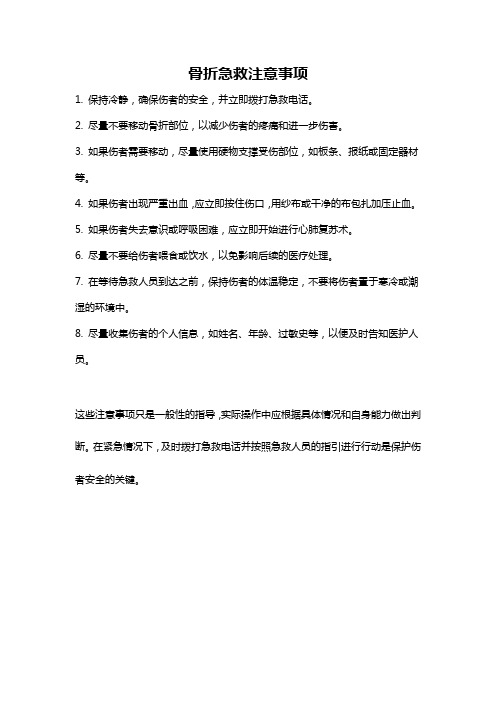 骨折急救注意事项

1. 保持冷静，确保伤者的安全，并立即拨打急救电话。

2. 尽量不要移动骨折部位，以减少伤者的疼痛和进一步伤害。

3. 如果伤者需要移动，尽量使用硬物支撑受伤部位，如板条、报纸或固定器材等。

4. 如果伤者出现严重出血，应立即按住伤口，用纱布或干净的布包扎加压止血。

5. 如果伤者失去意识或呼吸困难，应立即开始进行心肺复苏术。

6. 尽量不要给伤者喂食或饮水，以免影响后续的医疗处理。

7. 在等待急救人员到达之前，保持伤者的体温稳定，不要将伤者置于寒冷或潮湿的环境中。

8. 尽量收集伤者的个人信息，如姓名、年龄、过敏史等，以便及时告知医护人员。

这些注意事项只是一般性的指导，实际操作中应根据具体情况和自身能力做出判断。在紧急情况下，及时拨打急救电话并按照急救人员的指引进行行动是保护伤者安全的关键。